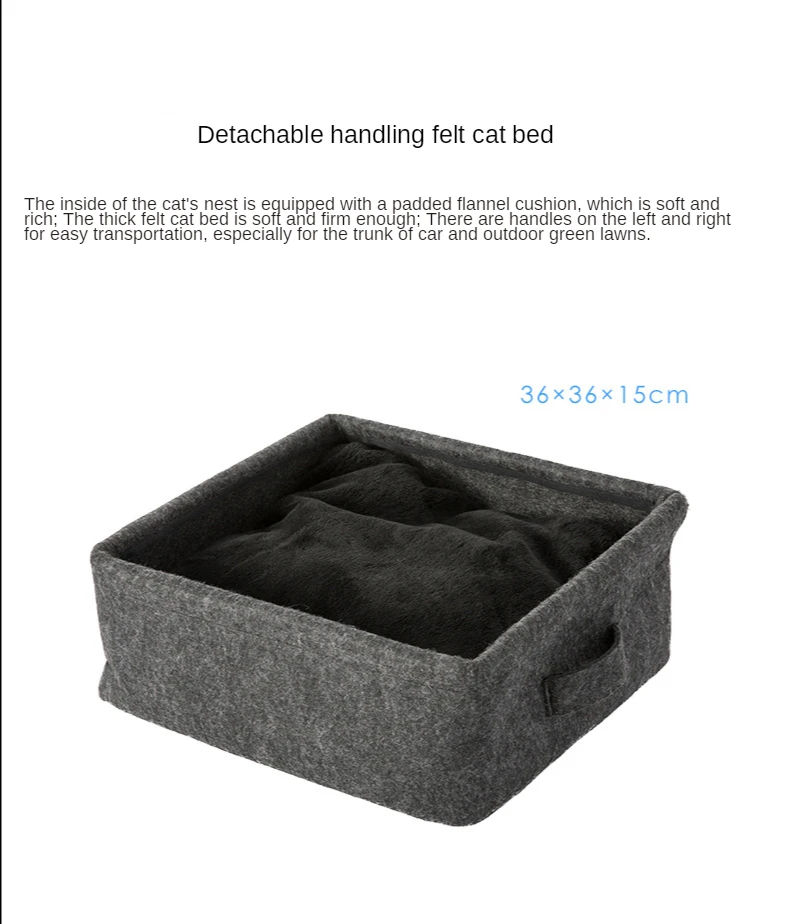 Detachable handling felt cat bed

The inside of the cat's nest is equipped with a padded flannel cushion, which is soft and rich; The thick felt cat bed is soft and firm enough; There are handles on the left and right for easy transportation, especially for the trunk of car and outdoor green lawns.

36×36×15cm